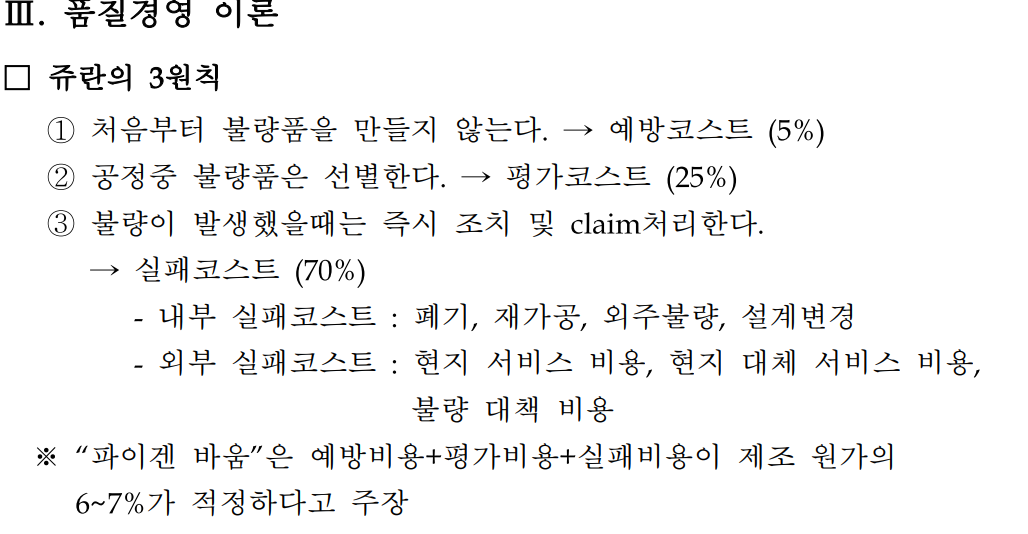 Ⅲ. 품질경영 이론

☐ 쥬란의 3원칙

① 처음부터 불량품을 만들지 않는다. → 예방코스트 (5%)

② 공정중 불량품은 선별한다. → 평가코스트 (25%)

③ 불량이 발생했을때는 즉시 조치 및 claim처리한다. → 실패코스트 (70%)

- 내부 실패코스트 : 폐기, 재가공, 외주불량, 설계변경
- 외부 실패코스트 : 현지 서비스 비용, 현지 대체 서비스 비용, 불량 대책 비용

※ "파이겐 바움"은 예방비용+평가비용+실패비용이 제조 원가의 6~7%가 적정하다고 주장